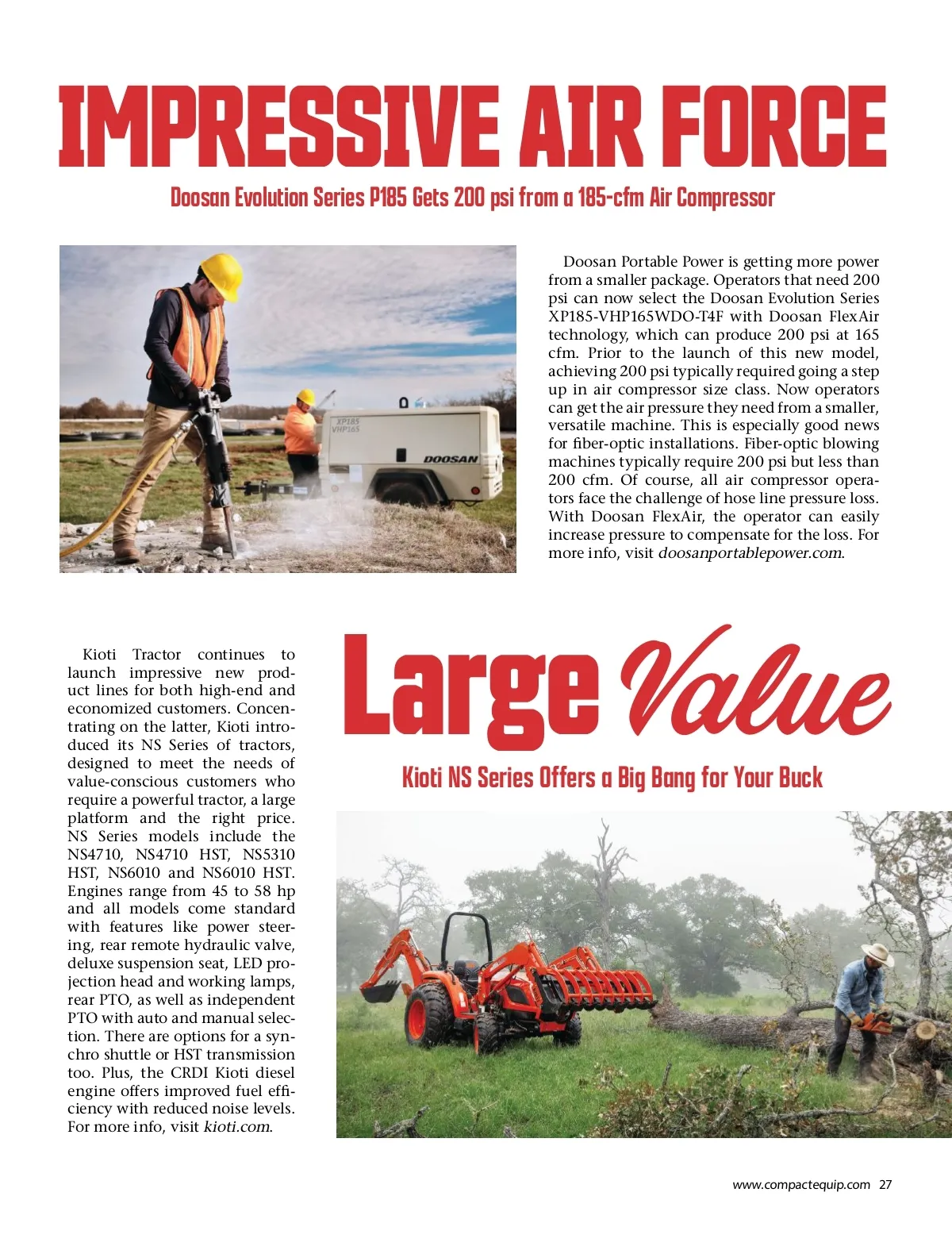 IMPRESSIVE AIR FORCE

Doosan Evolution Series P185 Gets 200 psi from a 185-cfm Air Compressor

XP185 VHP165

DOOSAN

Doosan Portable Power is getting more power from a smaller package. Operators that need 200 psi can now select the Doosan Evolution Series XP185-VHP165WDO-T4F with Doosan FlexAir technology, which can produce 200 psi at 165 cfm. Prior to the launch of this new model, achieving 200 psi typically required going a step up in air compressor size class. Now operators can get the air pressure they need from a smaller, versatile machine. This is especially good news for fiber-optic installations. Fiber-optic blowing machines typically require 200 psi but less than 200 cfm. Of course, all air compressor operators face the challenge of hose line pressure loss. With Doosan FlexAir, the operator can easily increase pressure to compensate for the loss. For more info, visit doosanportablepower.com.

Large Value

Kioti NS Series Offers a Big Bang for Your Buck

Kioti Tractor continues to launch impressive new product lines for both high-end and economized customers. Concentrating on the latter, Kioti introduced its NS Series of tractors, designed to meet the needs of value-conscious customers who require a powerful tractor, a large platform and the right price. NS Series models include the NS4710, NS4710 HST, NS5310 HST, NS6010 and NS6010 HST. Engines range from 45 to 58 hp and all models come standard with features like power steering, rear remote hydraulic valve, deluxe suspension seat, LED projection head and working lamps, rear PTO, as well as independent PTO with auto and manual selection. There are options for a synchro shuttle or HST transmission too. Plus, the CRDI Kioti diesel engine offers improved fuel efficiency with reduced noise levels. For more info, visit kioti.com.

www.compactequip.com 27